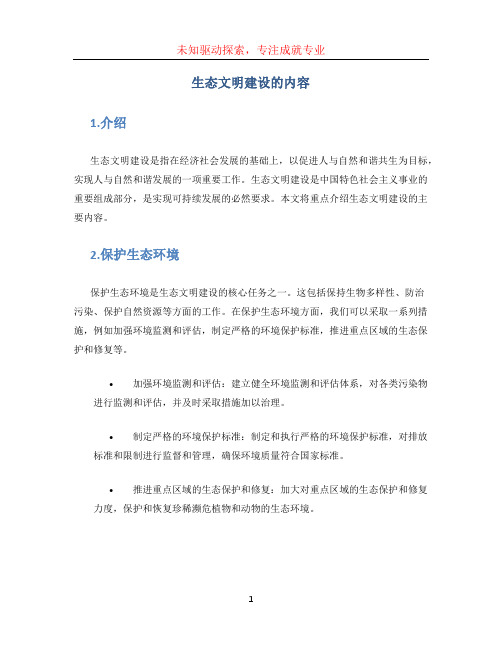 未知驱动探索，专注成就专业

生态文明建设的内容

1.介绍

生态文明建设是指在经济社会发展的基础上，以促进人与自然和谐共生为目标，实现人与自然和谐发展的一项重要工作。生态文明建设是中国特色社会主义事业的重要组成部分，是实现可持续发展的必然要求。本文将重点介绍生态文明建设的主要内容。

2.保护生态环境

保护生态环境是生态文明建设的核心任务之一。这包括保持生物多样性、防治污染、保护自然资源等方面的工作。在保护生态环境方面，我们可以采取一系列措施，例如加强环境监测和评估，制定严格的环境保护标准，推进重点区域的生态保护和修复等。

• 加强环境监测和评估：建立健全环境监测和评估体系，对各类污染物进行监测和评估，并及时采取措施加以治理。

• 制定严格的环境保护标准：制定和执行严格的环境保护标准，对排放标准和限制进行监督和管理，确保环境质量符合国家标准。

• 推进重点区域的生态保护和修复：加大对重点区域的生态保护和修复力度，保护和恢复珍稀濒危植物和动物的生态环境。

1